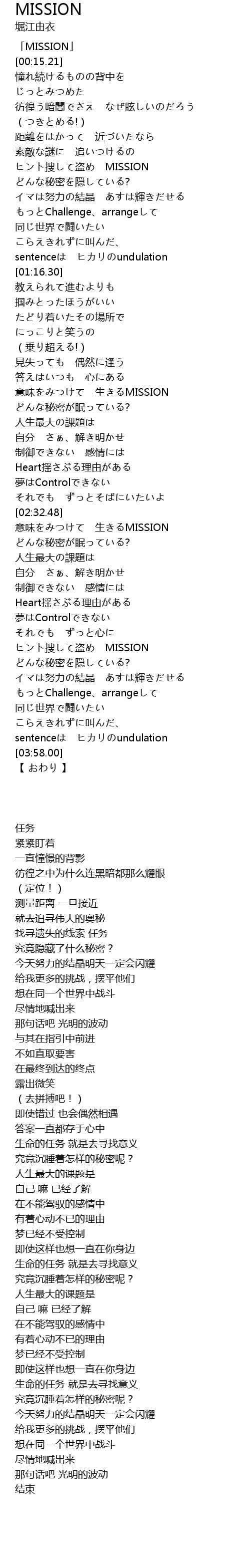 MISSION
堀江由衣

「MISSION」
[00:15.21]
憧れ続けるものの背中を
じっとみつめた
彷徨う暗闇でさえ　なぜ眩しいのだろう
（つきとめる!）
距離をはかって　近づいたなら
素敵な謎に　追いつけるの
ヒント捜して盗め　MISSION
どんな秘密を隠している?
イマは努力の結晶　あすは輝きだせる
もっとChallenge、arrangeして
同じ世界で闘いたい
こらえきれずに叫んだ、
sentenceは　ヒカリのundulation
[01:16.30]
教えられて進むよりも
掴みとったほうがいい
たどり着いたその場所で
にっこりと笑うの
（乗り超える!）
見失っても　偶然に逢う
答えはいつも　心にある
意味をみつけて　生きるMISSION
どんな秘密が眠っている?
人生最大の課題は
自分　さぁ、解き明かせ
制御できない　感情には
Heart揺さぶる理由がある
夢はControlできない
それでも　ずっとそばにいたいよ
[02:32.48]
意味をみつけて　生きるMISSION
どんな秘密が眠っている?
人生最大の課題は
自分　さぁ、解き明かせ
制御できない　感情には
Heart揺さぶる理由がある
夢はControlできない
それでも　ずっと心に
ヒント捜して盗め　MISSION
どんな秘密を隠している?
イマは努力の結晶　あすは輝きだせる
もっとChallenge、arrangeして
同じ世界で闘いたい
こらえきれずに叫んだ、
sentenceは　ヒカリのundulation
[03:58.00]
【 おわり 】

任务
紧紧盯着
一直憧憬的背影
彷徨之中为什么连黑暗都那么耀眼
（定位！）
测量距离 一旦接近
就去追寻伟大的奥秘
找寻遗失的线索 任务
究竟隐藏了什么秘密？
今天努力的结晶明天一定会闪耀
给我更多的挑战，摆平他们
想在同一个世界中战斗
尽情地喊出来
那句话吧 光明的波动
与其在指引中前进
不如直取要害
在最终到达的终点
露出微笑
（去拼搏吧！）
即使错过 也会偶然相遇
答案一直都存于心中
生命的任务 就是去寻找意义
究竟沉睡着怎样的秘密呢？
人生最大的课题是
自己 嘛 已经了解
在不能驾驭的感情中
有着心动不已的理由
梦已经不受控制
即使这样也想一直在你身边
生命的任务 就是去寻找意义
究竟沉睡着怎样的秘密呢？
人生最大的课题是
自己 嘛 已经了解
在不能驾驭的感情中
有着心动不已的理由
梦已经不受控制
即使这样也想一直在你身边
生命的任务 就是去寻找意义
究竟沉睡着怎样的秘密呢？
今天努力的结晶明天一定会闪耀
给我更多的挑战，摆平他们
想在同一个世界中战斗
尽情地喊出来
那句话吧 光明的波动
结束